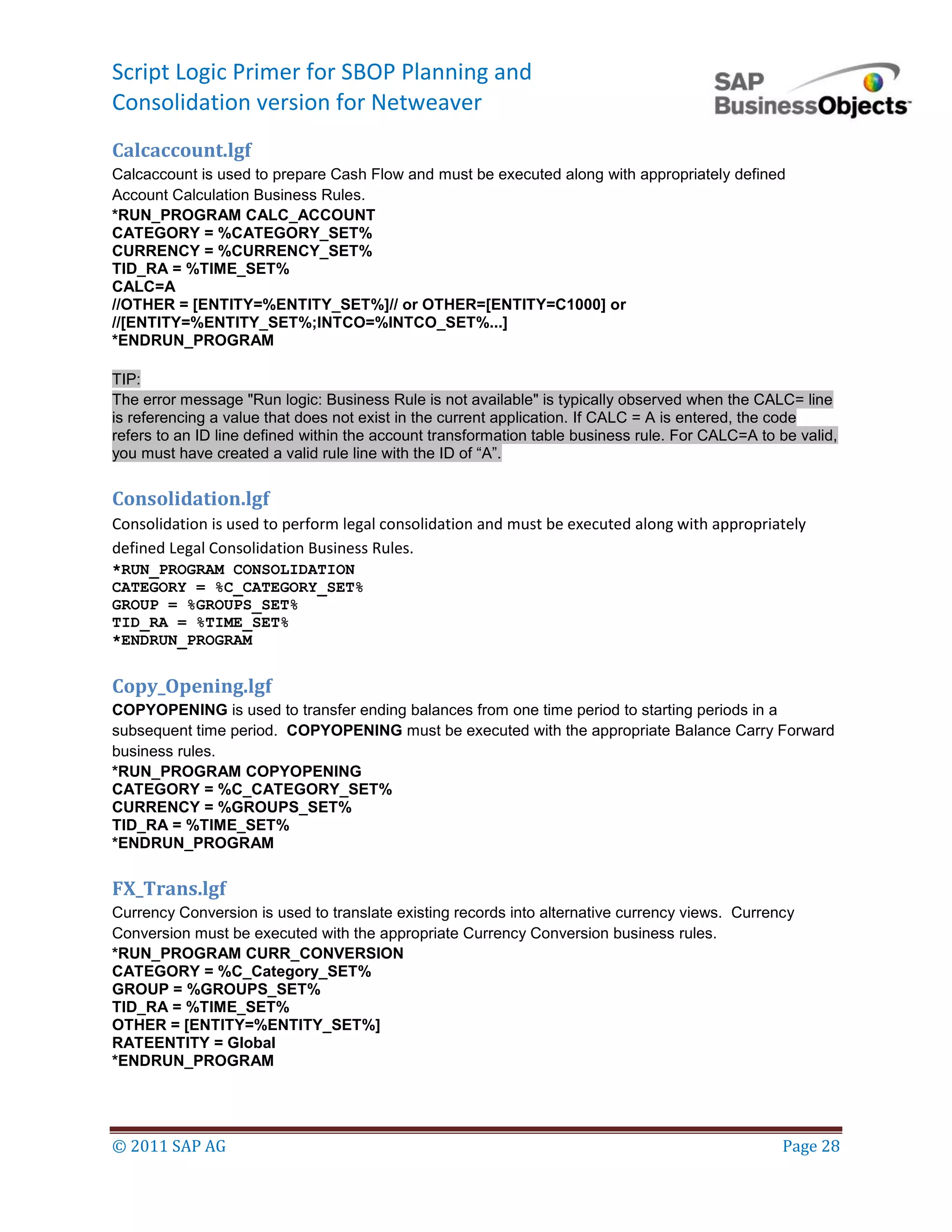 Script Logic Primer for SBOP Planning and Consolidation version for Netweaver

SAP BusinessObjects

Calcaccount.lgf

Calcaccount is used to prepare Cash Flow and must be executed along with appropriately defined Account Calculation Business Rules.

*RUN_PROGRAM CALC_ACCOUNT
CATEGORY = %CATEGORY_SET%
CURRENCY = %CURRENCY_SET%
TID_RA = %TIME_SET%
CALC=A
//OTHER = [ENTITY=%ENTITY_SET%]// or OTHER=[ENTITY=C1000] or
//[ENTITY=%ENTITY_SET%;INTCO=%INTCO_SET%...]
*ENDRUN_PROGRAM

TIP:
The error message "Run logic: Business Rule is not available" is typically observed when the CALC= line is referencing a value that does not exist in the current application. If CALC = A is entered, the code refers to an ID line defined within the account transformation table business rule. For CALC=A to be valid, you must have created a valid rule line with the ID of “A”.

Consolidation.lgf

Consolidation is used to perform legal consolidation and must be executed along with appropriately defined Legal Consolidation Business Rules.

*RUN_PROGRAM CONSOLIDATION
CATEGORY = %C_CATEGORY_SET%
GROUP = %GROUPS_SET%
TID_RA = %TIME_SET%
*ENDRUN_PROGRAM

Copy_Opening.lgf

COPYOPENING is used to transfer ending balances from one time period to starting periods in a subsequent time period. COPYOPENING must be executed with the appropriate Balance Carry Forward business rules.

*RUN_PROGRAM COPYOPENING
CATEGORY = %C_CATEGORY_SET%
CURRENCY = %GROUPS_SET%
TID_RA = %TIME_SET%
*ENDRUN_PROGRAM

FX_Trans.lgf

Currency Conversion is used to translate existing records into alternative currency views. Currency Conversion must be executed with the appropriate Currency Conversion business rules.

*RUN_PROGRAM CURR_CONVERSION
CATEGORY = %C_Category_SET%
GROUP = %GROUPS_SET%
TID_RA = %TIME_SET%
OTHER = [ENTITY=%ENTITY_SET%]
RATEENTITY = Global
*ENDRUN_PROGRAM

© 2011 SAP AG

Page 28